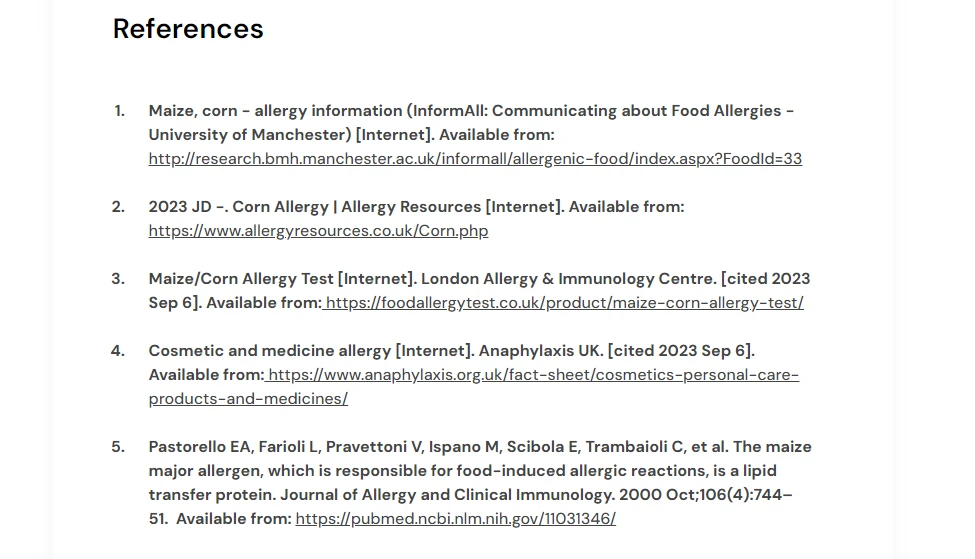 References

1. Maize, corn - allergy information (InformAll: Communicating about Food Allergies - University of Manchester) [Internet]. Available from: http://research.bmh.manchester.ac.uk/informall/allergenic-food/index.aspx?FoodId=33

2. 2023 JD -. Corn Allergy | Allergy Resources [Internet]. Available from: https://www.allergyresources.co.uk/Corn.php

3. Maize/Corn Allergy Test [Internet]. London Allergy & Immunology Centre. [cited 2023 Sep 6]. Available from: https://foodallergytest.co.uk/product/maize-corn-allergy-test/

4. Cosmetic and medicine allergy [Internet]. Anaphylaxis UK. [cited 2023 Sep 6]. Available from: https://www.anaphylaxis.org.uk/fact-sheet/cosmetics-personal-care-products-and-medicines/

5. Pastorello EA, Farioli L, Pravettoni V, Ispano M, Scibola E, Trambaioli C, et al. The maize major allergen, which is responsible for food-induced allergic reactions, is a lipid transfer protein. Journal of Allergy and Clinical Immunology. 2000 Oct;106(4):744–51. Available from: https://pubmed.ncbi.nlm.nih.gov/11031346/